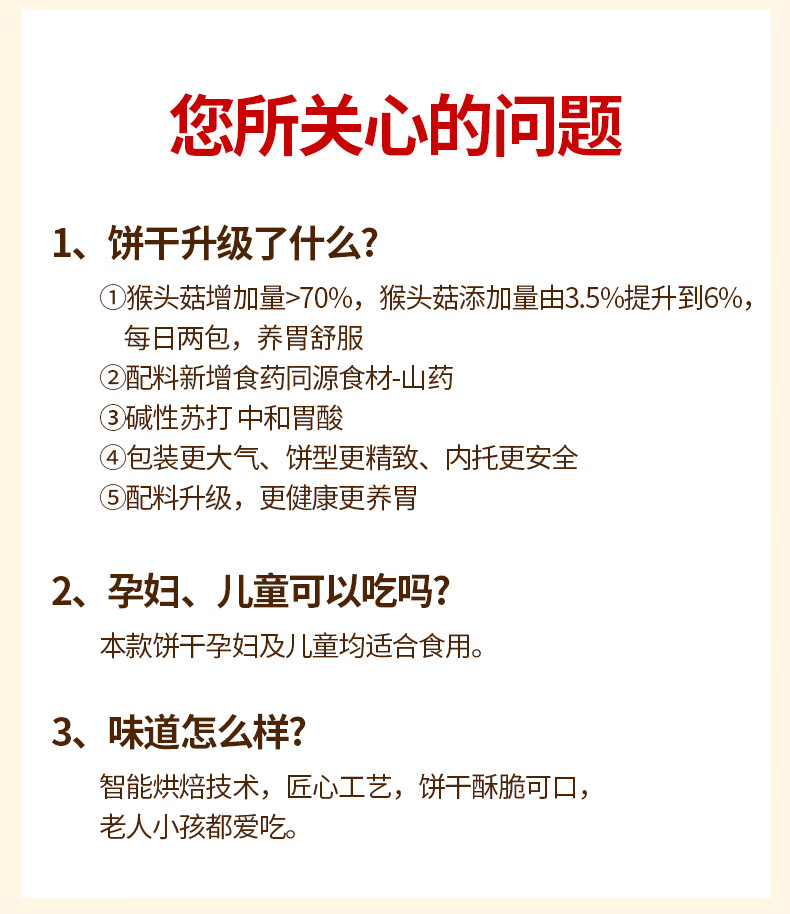 您所关心的问题

1、饼干升级了什么?

①猴头菇增加量>70%，猴头菇添加量由3.5%提升到6%，每日两包，养胃舒服
②配料新增食药同源食材-山药
③碱性苏打 中和胃酸
④包装更大气、饼型更精致、内托更安全
⑤配料升级，更健康更养胃

2、孕妇、儿童可以吃吗?

本款饼干孕妇及儿童均适合食用。

3、味道怎么样?

智能烘焙技术，匠心工艺，饼干酥脆可口，老人小孩都爱吃。